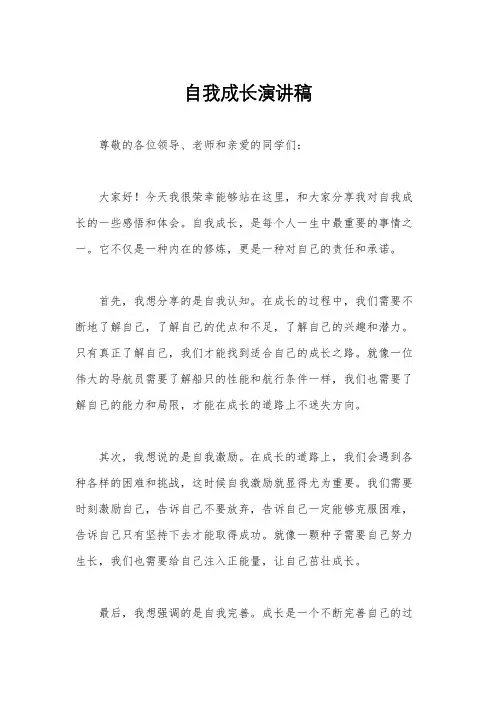 自我成长演讲稿

尊敬的各位领导、老师和亲爱的同学们：

大家好！今天我很荣幸能够站在这里，和大家分享我对自我成长的一些感悟和体会。自我成长，是每个人一生中最重要的事情之一。它不仅是一种内在的修炼，更是一种对自己的责任和承诺。

首先，我想分享的是自我认知。在成长的过程中，我们需要不断地了解自己，了解自己的优点和不足，了解自己的兴趣和潜力。只有真正了解自己，我们才能找到适合自己的成长之路。就像一位伟大的导航员需要了解船只的性能和航行条件一样，我们也需要了解自己的能力和局限，才能在成长的道路上不迷失方向。

其次，我想说的是自我激励。在成长的道路上，我们会遇到各种各样的困难和挑战，这时候自我激励就显得尤为重要。我们需要时刻激励自己，告诉自己不要放弃，告诉自己一定能够克服困难，告诉自己只有坚持下去才能取得成功。就像一颗种子需要自己努力生长，我们也需要给自己注入正能量，让自己茁壮成长。

最后，我想强调的是自我完善。成长是一个不断完善自己的过